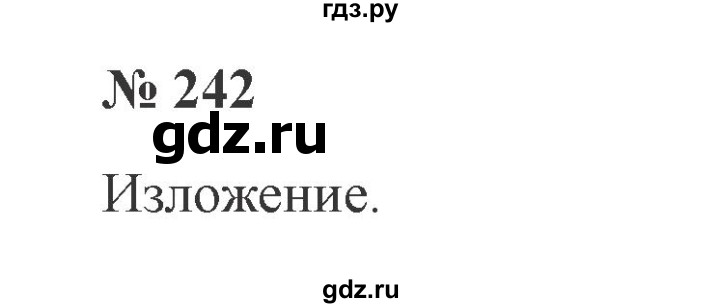 гдз.ру

№ 242

gdz.ru

Изложение.

gdz.ru